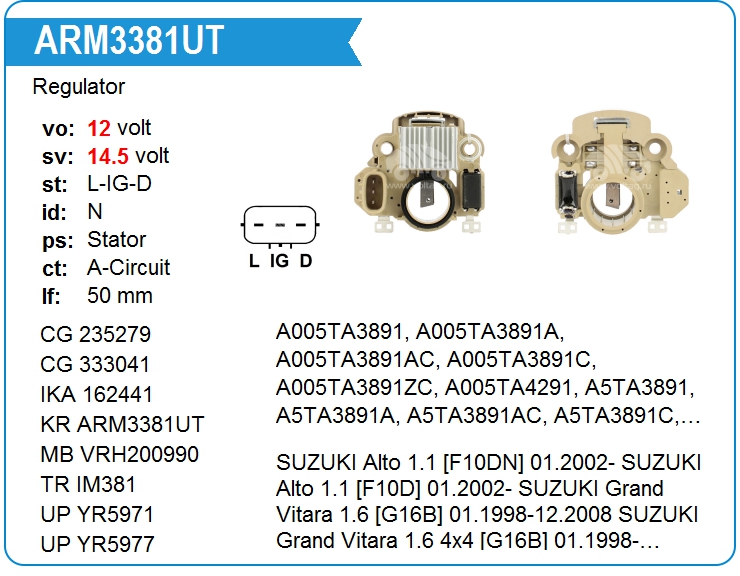 ARM3381UT

Regulator

vo: 12 volt
sv: 14.5 volt
st: L-IG-D
id: N
ps: Stator
ct: A-Circuit
lf: 50 mm

L IG D

CG 235279
CG 333041
IKA 162441
KR ARM3381UT
MB VRH200990
TR IM381
UP YR5971
UP YR5977

A005TA3891, A005TA3891A, A005TA3891AC, A005TA3891C, A005TA3891ZC, A005TA4291, A5TA3891, A5TA3891A, A5TA3891AC, A5TA3891C,…

SUZUKI Alto 1.1 [F10DN] 01.2002- SUZUKI Alto 1.1 [F10D] 01.2002- SUZUKI Grand Vitara 1.6 [G16B] 01.1998-12.2008 SUZUKI Grand Vitara 1.6 4x4 [G16B] 01.1998-…